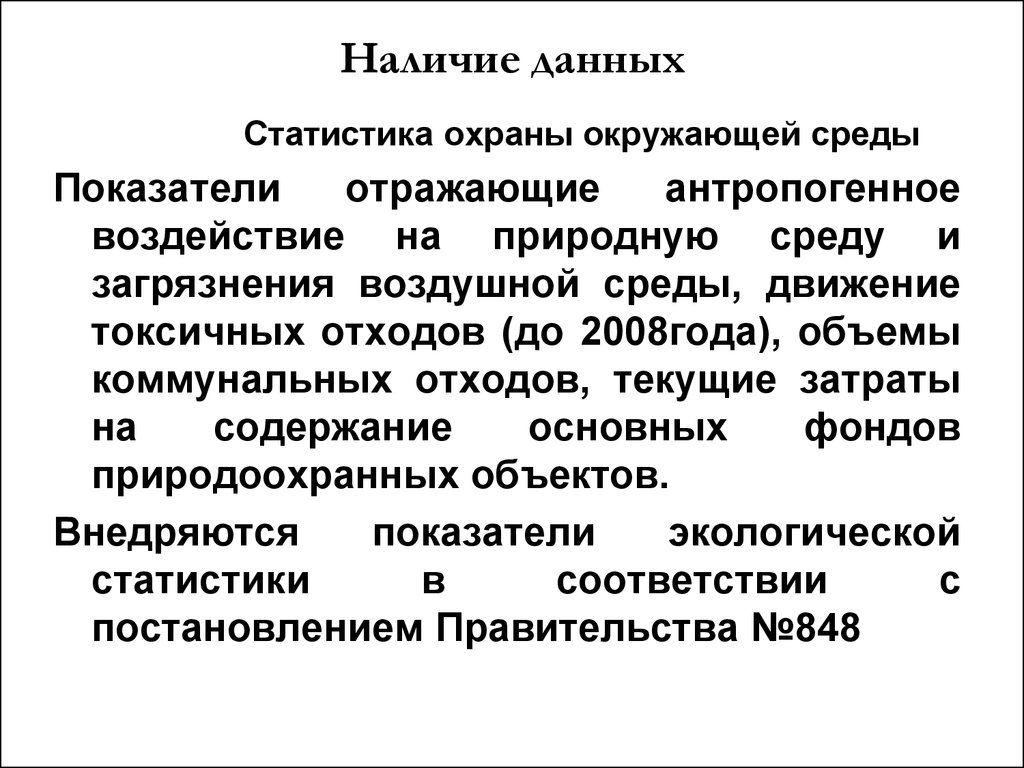 Наличие данных

Статистика охраны окружающей среды

Показатели отражающие антропогенное воздействие на природную среду и загрязнения воздушной среды, движение токсичных отходов (до 2008года), объемы коммунальных отходов, текущие затраты на содержание основных фондов природоохранных объектов.

Внедряются показатели экологической статистики в соответствии с постановлением Правительства №848